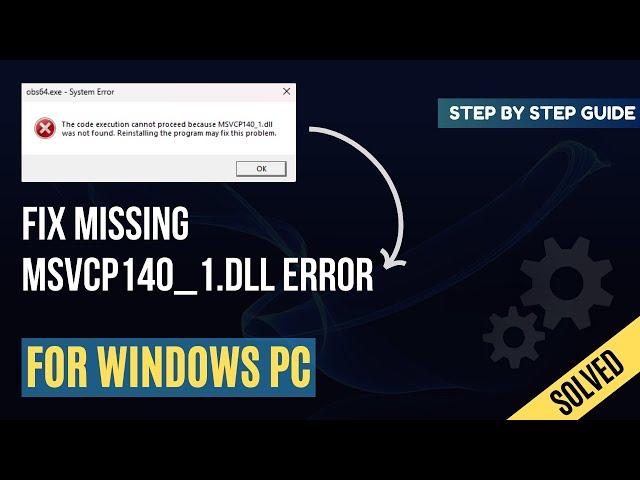 obs64.exe - System Error

The code execution cannot proceed because MSVCP140_1.dll was not found. Reinstalling the program may fix this problem.

OK

STEP BY STEP GUIDE

FIX MISSING MSVCP140_1.DLL ERROR

FOR WINDOWS PC

SOLVED